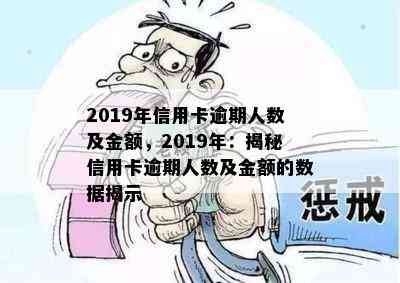 2019年信用卡逾期人数及金额，2019年：揭秘信用卡逾期人数及金额的数据揭示

惩戒